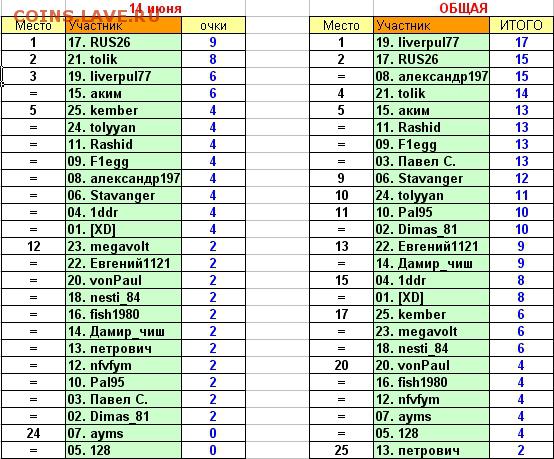 COINS.LAVE.RU

14 июня

| Место | Участник | очки |
|---|---|---|
| 1 | 17. RUS26 | 9 |
| 2 | 21. tolik | 8 |
| 3 | 19. liverpul77 | 6 |
| = | 15. аким | 6 |
| 5 | 25. kember | 4 |
| = | 24. tolyyan | 4 |
| = | 11. Rashid | 4 |
| = | 09. F1egg | 4 |
| = | 08. александр197 | 4 |
| = | 06. Stavanger | 4 |
| = | 04. 1ddr | 4 |
| = | 01. [XD] | 4 |
| 12 | 23. megavolt | 2 |
| = | 22. Евгений1121 | 2 |
| = | 20. vonPaul | 2 |
| = | 18. nesti_84 | 2 |
| = | 16. fish1980 | 2 |
| = | 14. Дамир_чиш | 2 |
| = | 13. петрович | 2 |
| = | 12. nfvfym | 2 |
| = | 10. Pal95 | 2 |
| = | 03. Павел С. | 2 |
| = | 02. Dimas_81 | 2 |
| 24 | 07. ayms | 0 |
| = | 05. 128 | 0 |

ОБЩАЯ

| Место | Участник | ИТОГО |
|---|---|---|
| 1 | 19. liverpul77 | 17 |
| 2 | 17. RUS26 | 15 |
| = | 08. александр197 | 15 |
| 4 | 21. tolik | 14 |
| 5 | 15. аким | 13 |
| = | 11. Rashid | 13 |
| = | 09. F1egg | 13 |
| = | 03. Павел С. | 13 |
| 9 | 06. Stavanger | 12 |
| 10 | 24. tolyyan | 11 |
| 11 | 10. Pal95 | 10 |
| = | 02. Dimas_81 | 10 |
| 13 | 22. Евгений1121 | 9 |
| = | 14. Дамир_чиш | 9 |
| 15 | 04. 1ddr | 8 |
| = | 01. [XD] | 8 |
| 17 | 25. kember | 6 |
| = | 23. megavolt | 6 |
| = | 18. nesti_84 | 6 |
| 20 | 20. vonPaul | 4 |
| = | 16. fish1980 | 4 |
| = | 12. nfvfym | 4 |
| = | 07. ayms | 4 |
| = | 05. 128 | 4 |
| 25 | 13. петрович | 2 |